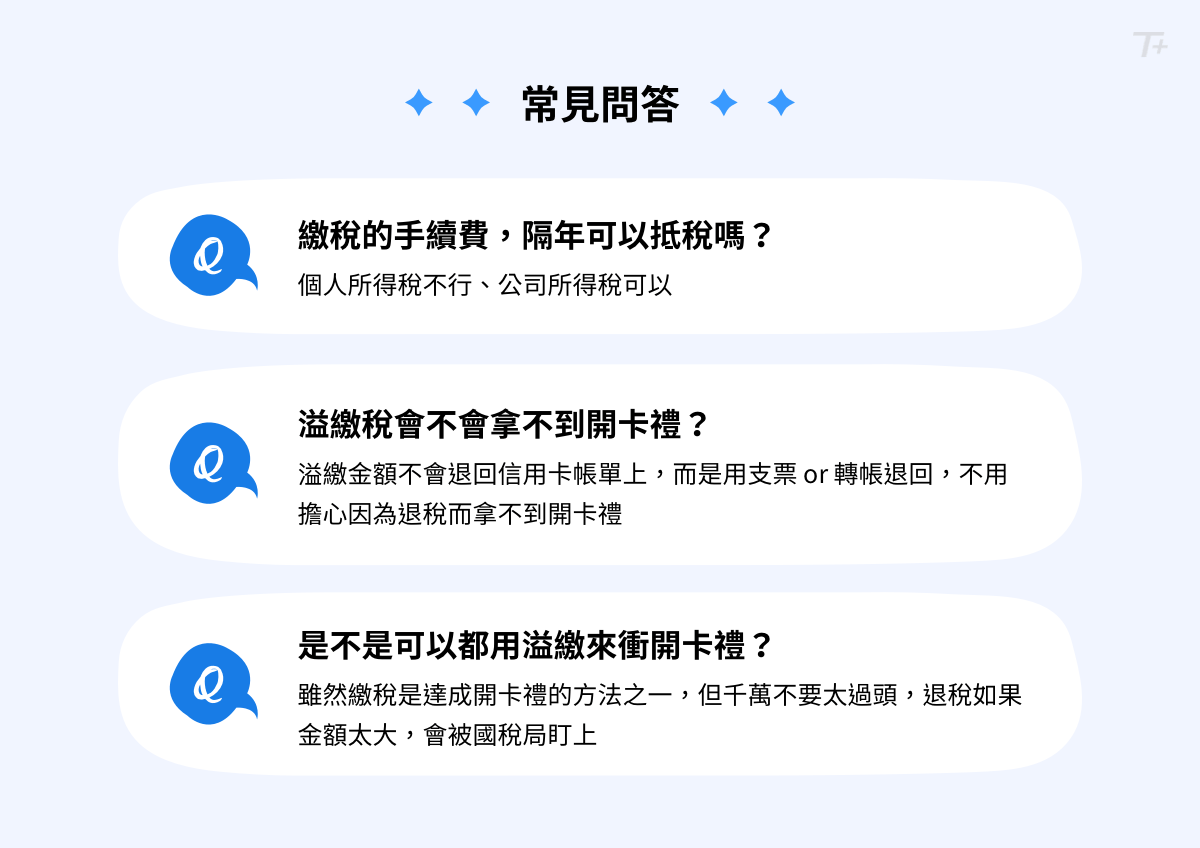 T+

常見問答

Q

繳稅的手續費，隔年可以抵稅嗎？

個人所得稅不行、公司所得稅可以

Q

溢繳稅會不會拿不到開卡禮？

溢繳金額不會退回信用卡帳單上，而是用支票 or 轉帳退回，不用擔心因為退稅而拿不到開卡禮

Q

是不是可以都用溢繳來衝開卡禮？

雖然繳稅是達成開卡禮的方法之一，但千萬不要太過頭，退稅如果金額太大，會被國稅局盯上